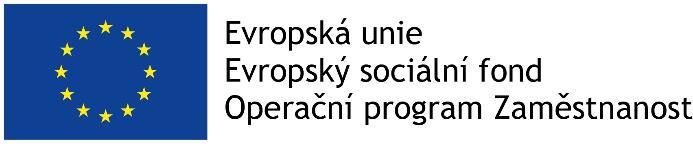 Evropská unie
Evropský sociální fond
Operační program Zaměstnanost